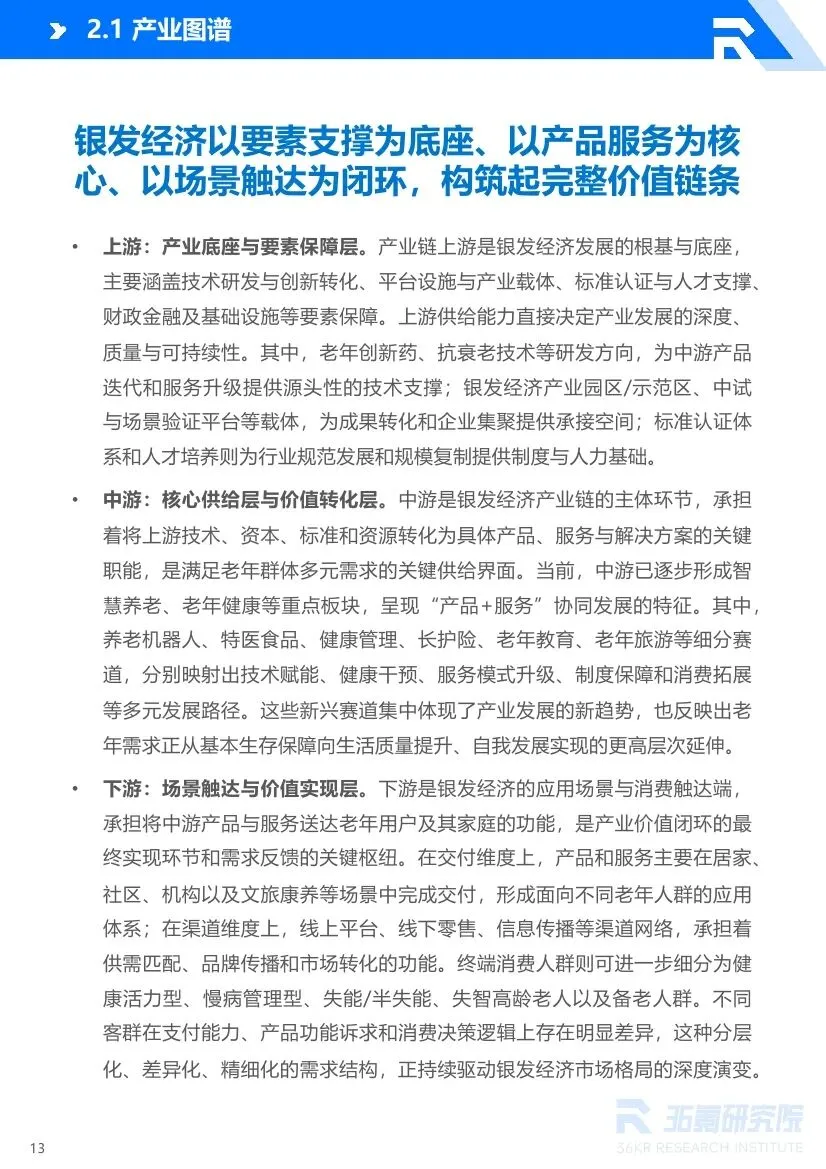 2.1 产业图谱

银发经济以要素支撑为底座、以产品服务为核心、以场景触达为闭环，构筑起完整价值链条

• 上游：产业底座与要素保障层。产业链上游是银发经济发展的根基与底座，主要涵盖技术研发与创新转化、平台设施与产业载体、标准认证与人才支撑、财政金融及基础设施等要素保障。上游供给能力直接决定产业发展的深度、质量与可持续性。其中，老年创新药、抗衰老技术等研发方向，为中游产品迭代和服务升级提供源头性的技术支撑；银发经济产业园区/示范区、中试与场景验证平台等载体，为成果转化和企业集聚提供承接空间；标准认证体系和人才培养则为行业规范发展和规模复制提供制度与人力基础。

• 中游：核心供给层与价值转化层。中游是银发经济产业链的主体环节，承担着将上游技术、资本、标准和资源转化为具体产品、服务与解决方案的关键职能，是满足老年群体多元需求的关键供给界面。当前，中游已逐步形成智慧养老、老年健康等重点板块，呈现“产品+服务”协同发展的特征。其中，养老机器人、特医食品、健康管理、长护险、老年教育、老年旅游等细分赛道，分别映射出技术赋能、健康干预、服务模式升级、制度保障和消费拓展等多元发展路径。这些新兴赛道集中体现了产业发展的新趋势，也反映出老年需求正从基本生存保障向生活质量提升、自我发展实现的更高层次延伸。

• 下游：场景触达与价值实现层。下游是银发经济的应用场景与消费触达端，承担将中游产品与服务送达老年用户及其家庭的功能，是产业价值闭环的最终实现环节和需求反馈的关键枢纽。在交付维度上，产品和服务主要在居家、社区、机构以及文旅康养等场景中完成交付，形成面向不同老年人群的应用体系；在渠道维度上，线上平台、线下零售、信息传播等渠道网络，承担着供需匹配、品牌传播和市场转化的功能。终端消费人群则可进一步细分为健康活力型、慢病管理型、失能/半失能、失智高龄老人以及备老人群。不同客群在支付能力、产品功能诉求和消费决策逻辑上存在明显差异，这种分层化、差异化、精细化的需求结构，正持续驱动银发经济市场格局的深度演变。

13

36氪研究院
36KR RESEARCH INSTITUTE